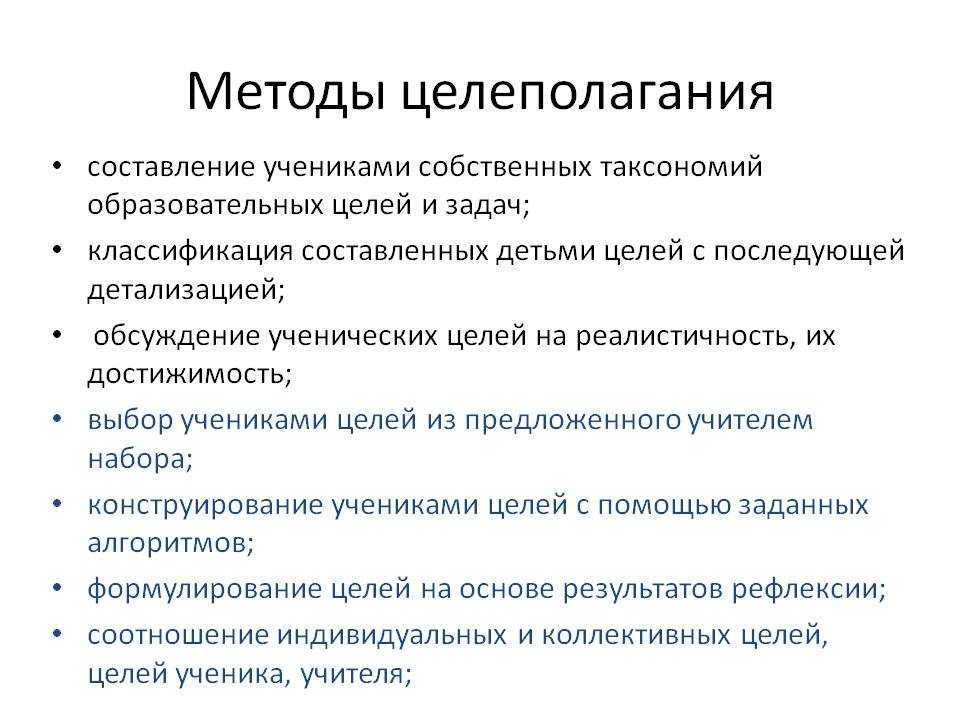 Методы целеполагания

• составление учениками собственных таксономий образовательных целей и задач;
• классификация составленных детьми целей с последующей детализацией;
• обсуждение ученических целей на реалистичность, их достижимость;
• выбор учениками целей из предложенного учителем набора;
• конструирование учениками целей с помощью заданных алгоритмов;
• формулирование целей на основе результатов рефлексии;
• соотношение индивидуальных и коллективных целей, целей ученика, учителя;